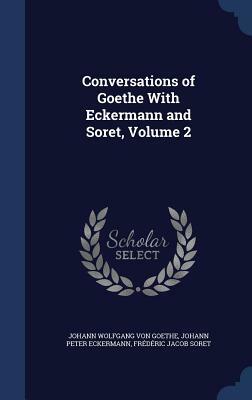 Conversations of Goethe With Eckermann and Soret, Volume 2

Scholar SELECT

JOHANN WOLFGANG VON GOETHE, JOHANN PETER ECKERMANN, FRÉDÉRIC JACOB SORET